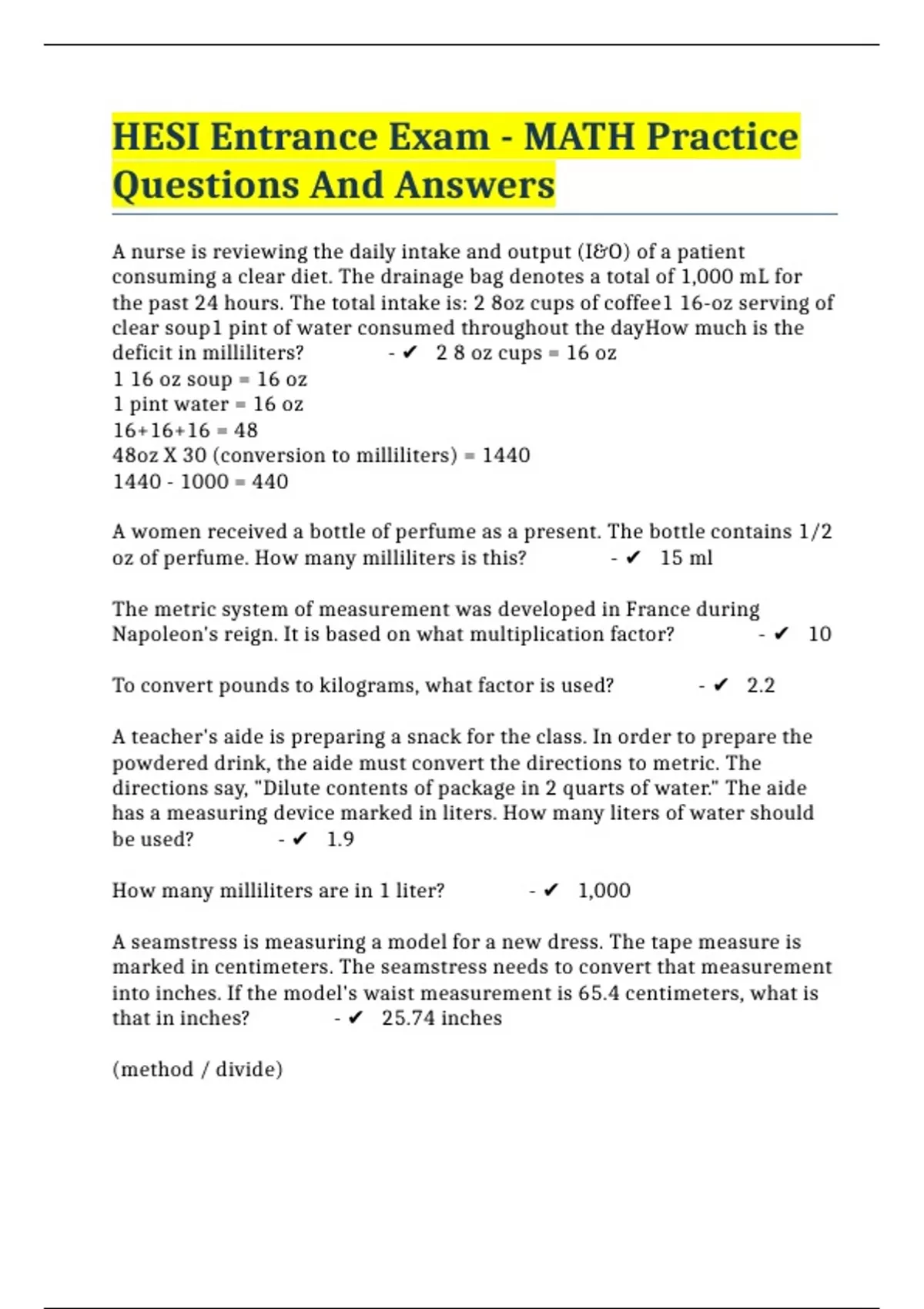 HESI Entrance Exam - MATH Practice Questions And Answers

A nurse is reviewing the daily intake and output (I&O) of a patient consuming a clear diet. The drainage bag denotes a total of 1,000 mL for the past 24 hours. The total intake is: 2 8oz cups of coffee1 16-oz serving of clear soup1 pint of water consumed throughout the dayHow much is the deficit in milliliters? - ✔ 2 8 oz cups = 16 oz
1 16 oz soup = 16 oz
1 pint water = 16 oz
16+16+16 = 48
48oz X 30 (conversion to milliliters) = 1440
1440 - 1000 = 440

A women received a bottle of perfume as a present. The bottle contains 1/2 oz of perfume. How many milliliters is this? - ✔ 15 ml

The metric system of measurement was developed in France during Napoleon's reign. It is based on what multiplication factor? - ✔ 10

To convert pounds to kilograms, what factor is used? - ✔ 2.2

A teacher's aide is preparing a snack for the class. In order to prepare the powdered drink, the aide must convert the directions to metric. The directions say, "Dilute contents of package in 2 quarts of water." The aide has a measuring device marked in liters. How many liters of water should be used? - ✔ 1.9

How many milliliters are in 1 liter? - ✔ 1,000

A seamstress is measuring a model for a new dress. The tape measure is marked in centimeters. The seamstress needs to convert that measurement into inches. If the model's waist measurement is 65.4 centimeters, what is that in inches? - ✔ 25.74 inches

(method / divide)